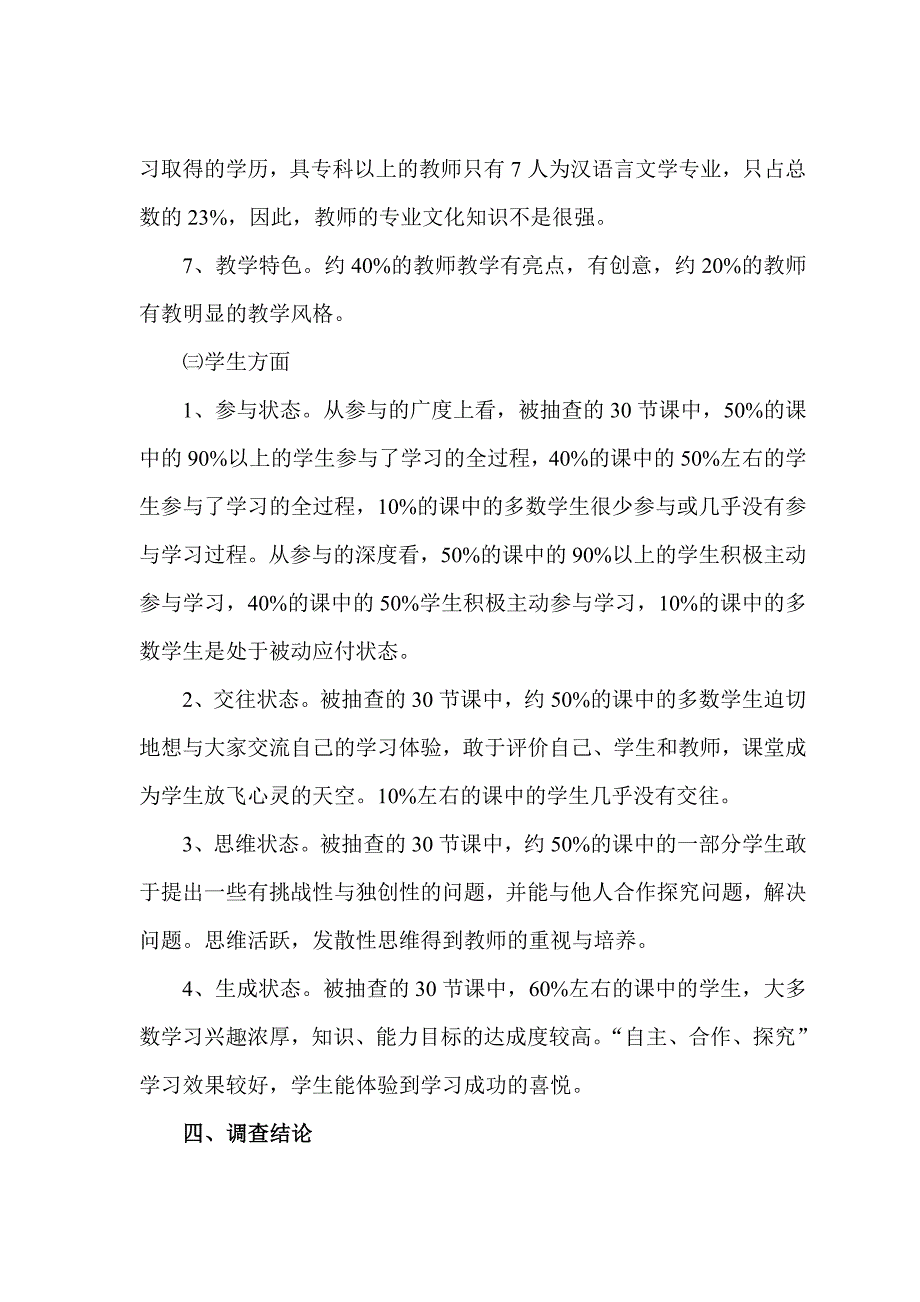 习取得的学历，具专科以上的教师只有 7 人为汉语言文学专业，只占总数的 23%，因此，教师的专业文化知识不是很强。

7、教学特色。约 40%的教师教学有亮点，有创意，约 20%的教师有教明显的教学风格。

㈢学生方面

1、参与状态。从参与的广度上看，被抽查的 30 节课中，50%的课中的 90%以上的学生参与了学习的全过程，40%的课中的 50%左右的学生参与了学习的全过程，10%的课中的多数学生很少参与或几乎没有参与学习过程。从参与的深度看，50%的课中的 90%以上的学生积极主动参与学习，40%的课中的 50%学生积极主动参与学习，10%的课中的多数学生是处于被动应付状态。

2、交往状态。被抽查的 30 节课中，约 50%的课中的多数学生迫切地想与大家交流自己的学习体验，敢于评价自己、学生和教师，课堂成为学生放飞心灵的天空。10%左右的课中的学生几乎没有交往。

3、思维状态。被抽查的 30 节课中，约 50%的课中的一部分学生敢于提出一些有挑战性与独创性的问题，并能与他人合作探究问题，解决问题。思维活跃，发散性思维得到教师的重视与培养。

4、生成状态。被抽查的 30 节课中，60%左右的课中的学生，大多数学习兴趣浓厚，知识、能力目标的达成度较高。“自主、合作、探究”学习效果较好，学生能体验到学习成功的喜悦。

四、调查结论